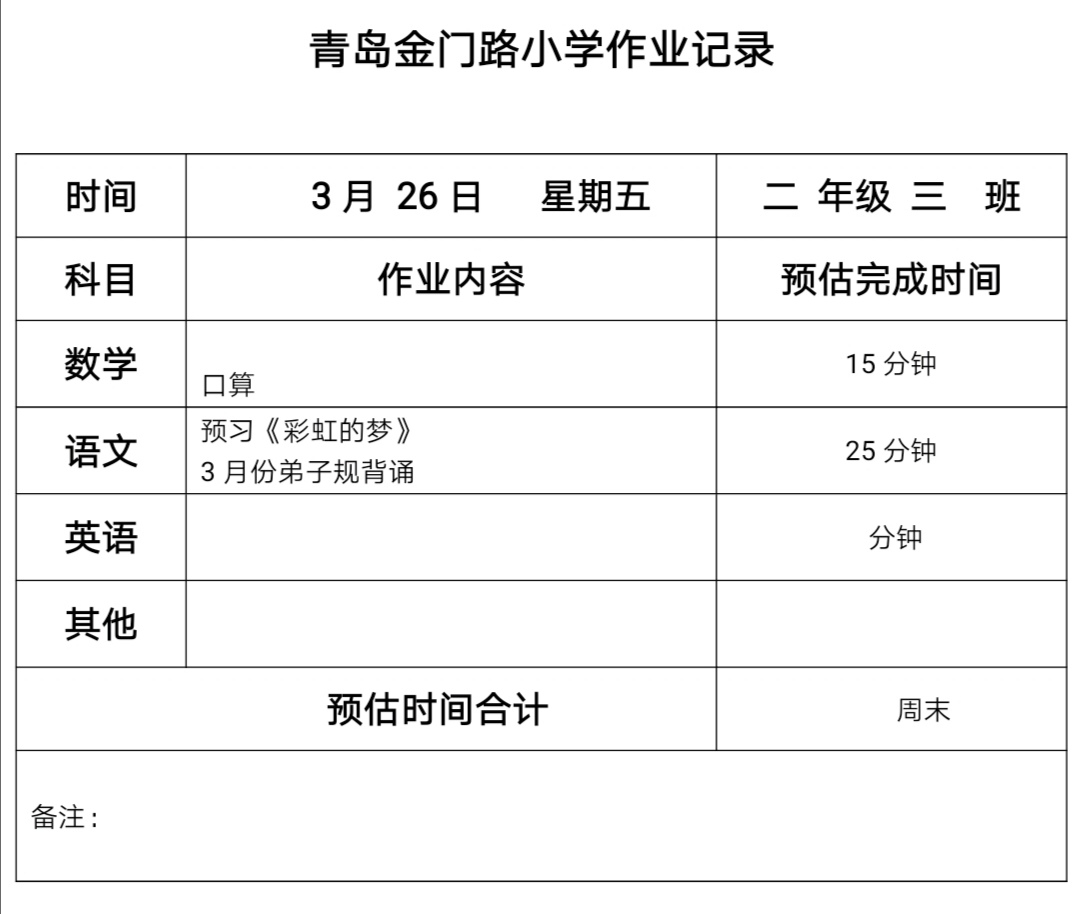 青岛金门路小学作业记录

| 时间 | 3月 26日 星期五 | 二 年级 三 班 |
|---|---|---|
| 科目 | 作业内容 | 预估完成时间 |
| 数学 | 口算 | 15分钟 |
| 语文 | 预习《彩虹的梦》 3月份弟子规背诵 | 25分钟 |
| 英语 | | 分钟 |
| 其他 | | |
| 预估时间合计 | | 周末 |
| 备注： | | |